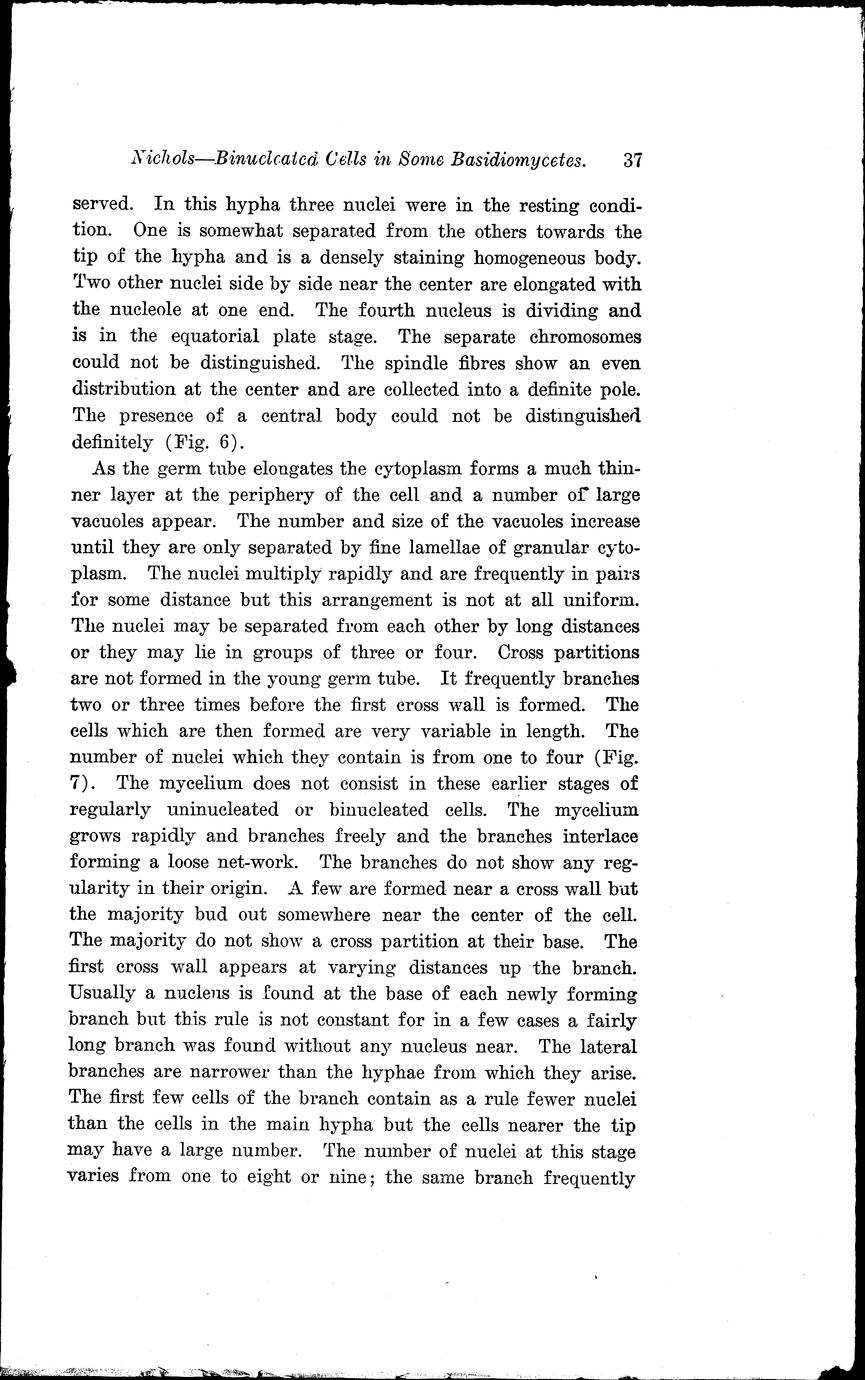 Nichols—Binucleated Cells in Some Basidiomycetes. 37

served. In this hypha three nuclei were in the resting condition. One is somewhat separated from the others towards the tip of the hypha and is a densely staining homogeneous body. Two other nuclei side by side near the center are elongated with the nucleole at one end. The fourth nucleus is dividing and is in the equatorial plate stage. The separate chromosomes could not be distinguished. The spindle fibres show an even distribution at the center and are collected into a definite pole. The presence of a central body could not be distinguished definitely (Fig. 6).

As the germ tube elongates the cytoplasm forms a much thinner layer at the periphery of the cell and a number of large vacuoles appear. The number and size of the vacuoles increase until they are only separated by fine lamellae of granular cytoplasm. The nuclei multiply rapidly and are frequently in pairs for some distance but this arrangement is not at all uniform. The nuclei may be separated from each other by long distances or they may lie in groups of three or four. Cross partitions are not formed in the young germ tube. It frequently branches two or three times before the first cross wall is formed. The cells which are then formed are very variable in length. The number of nuclei which they contain is from one to four (Fig. 7). The mycelium does not consist in these earlier stages of regularly uninucleated or binucleated cells. The mycelium grows rapidly and branches freely and the branches interlace forming a loose net-work. The branches do not show any regularity in their origin. A few are formed near a cross wall but the majority bud out somewhere near the center of the cell. The majority do not show a cross partition at their base. The first cross wall appears at varying distances up the branch. Usually a nucleus is found at the base of each newly forming branch but this rule is not constant for in a few cases a fairly long branch was found without any nucleus near. The lateral branches are narrower than the hyphae from which they arise. The first few cells of the branch contain as a rule fewer nuclei than the cells in the main hypha but the cells nearer the tip may have a large number. The number of nuclei at this stage varies from one to eight or nine; the same branch frequently